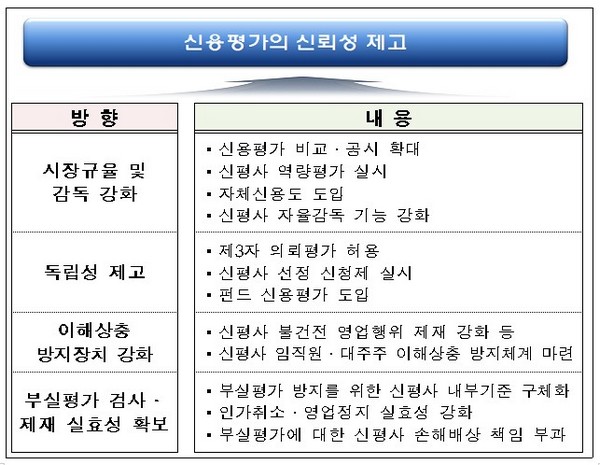 신용평가의 신뢰성 제고

| 방 향 | 내 용 |
|---|---|
| 시장규율 및 감독 강화 | ▪ 신용평가 비교 · 공시 확대<br>▪ 신평사 역량평가 실시<br>▪ 자체신용도 도입<br>▪ 신평사 자율감독 기능 강화 |
| 독립성 제고 | ▪ 제3자 의뢰평가 허용<br>▪ 신평사 선정 신청제 실시<br>▪ 펀드 신용평가 도입 |
| 이해상충 방지장치 강화 | ▪ 신평사 불건전 영업행위 제재 강화 등<br>▪ 신평사 임직원 · 대주주 이해상충 방지체계 마련 |
| 부실평가 검사 · 제재 실효성 확보 | ▪ 부실평가 방지를 위한 신평사 내부기준 구체화<br>▪ 인가취소 · 영업정지 실효성 강화<br>▪ 부실평가에 대한 신평사 손해배상 책임 부과 |